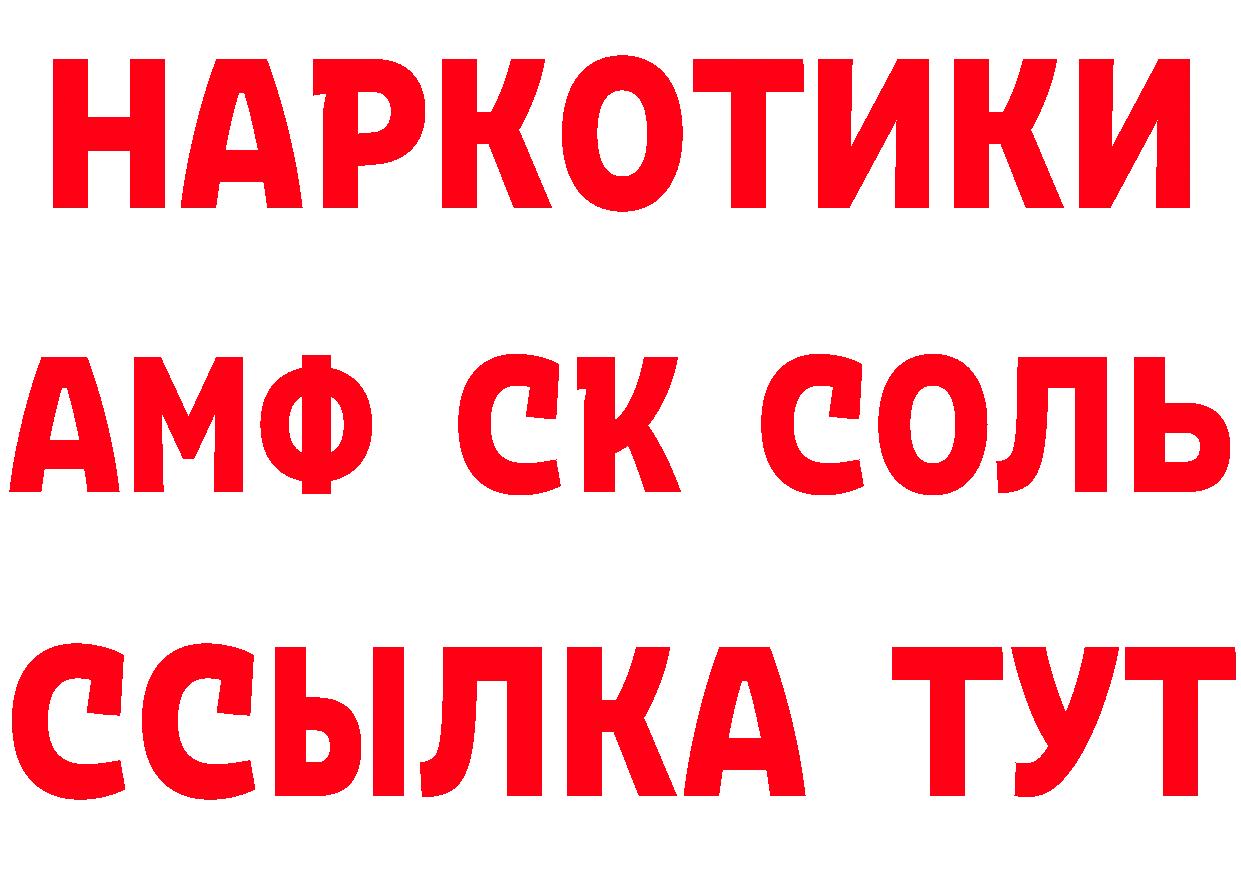 НАРКОТИКИ

АМФ СК СОЛЬ

ССЫЛКА ТУТ